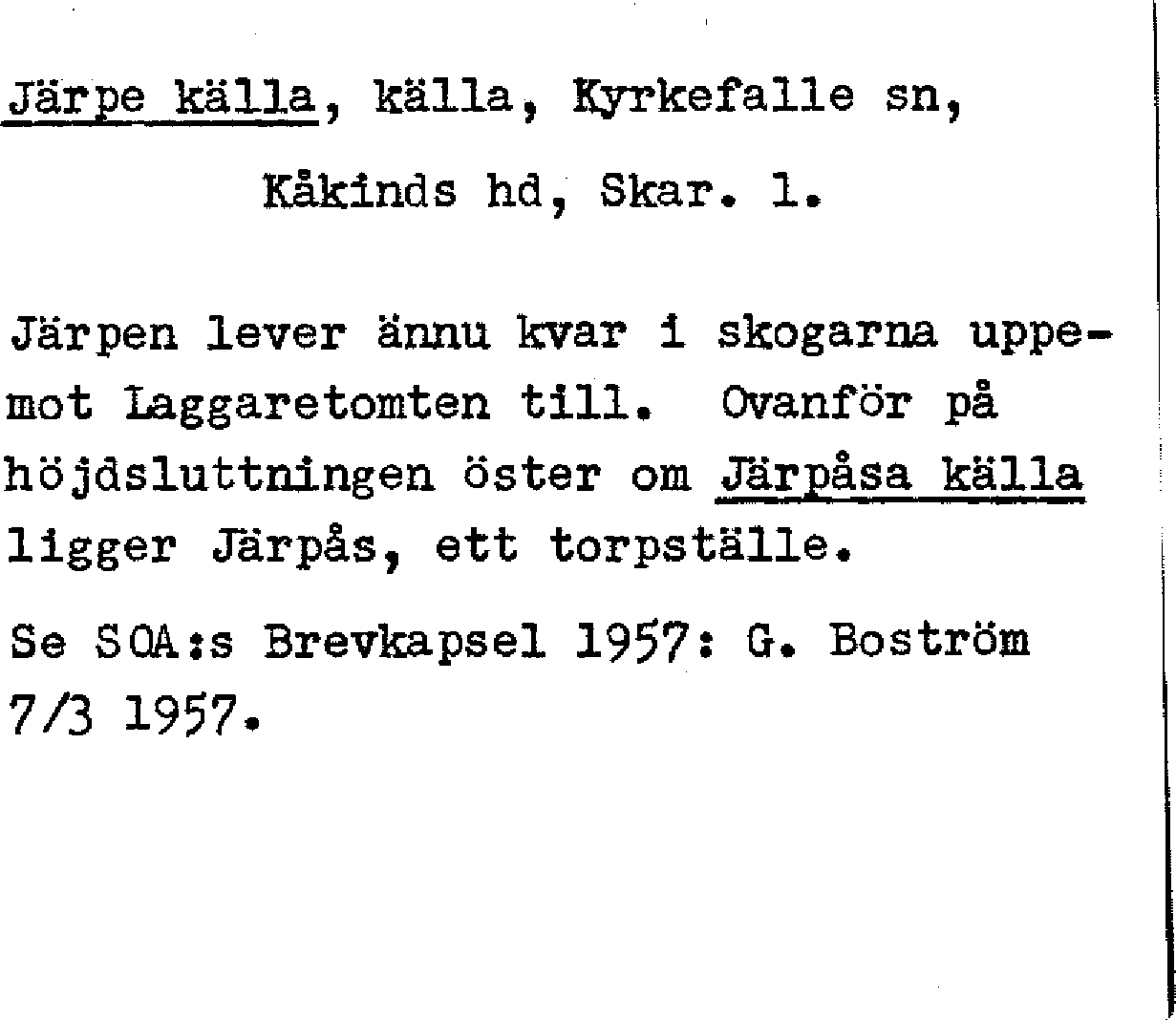 Järpe källa, källa, Kyrkefalle sn,

Kåkinds hd, Skar. l.

Järpen lever ännu kvar i skogarna uppemot Laggaretomten till. Ovanför på höjdsluttningen öster om Järpåsa källa ligger Järpås, ett torpställe.

Se SOA:s Brevkapsel 1957: G. Boström 7/3 1957.